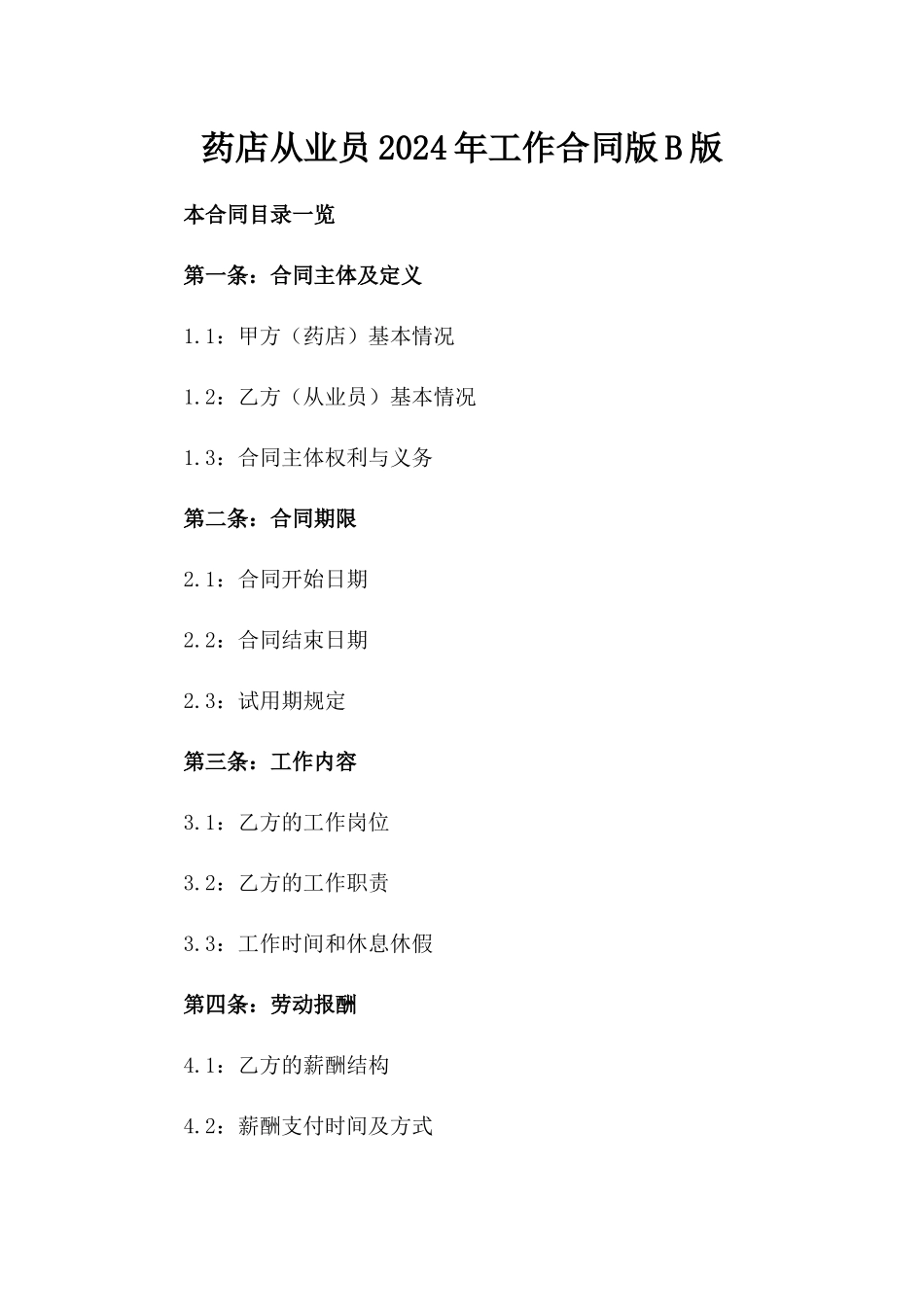 药店从业员2024年工作合同版B版

本合同目录一览

第一条：合同主体及定义

1.1：甲方（药店）基本情况

1.2：乙方（从业员）基本情况

1.3：合同主体权利与义务

第二条：合同期限

2.1：合同开始日期

2.2：合同结束日期

2.3：试用期规定

第三条：工作内容

3.1：乙方的工作岗位

3.2：乙方的工作职责

3.3：工作时间和休息休假

第四条：劳动报酬

4.1：乙方的薪酬结构

4.2：薪酬支付时间及方式